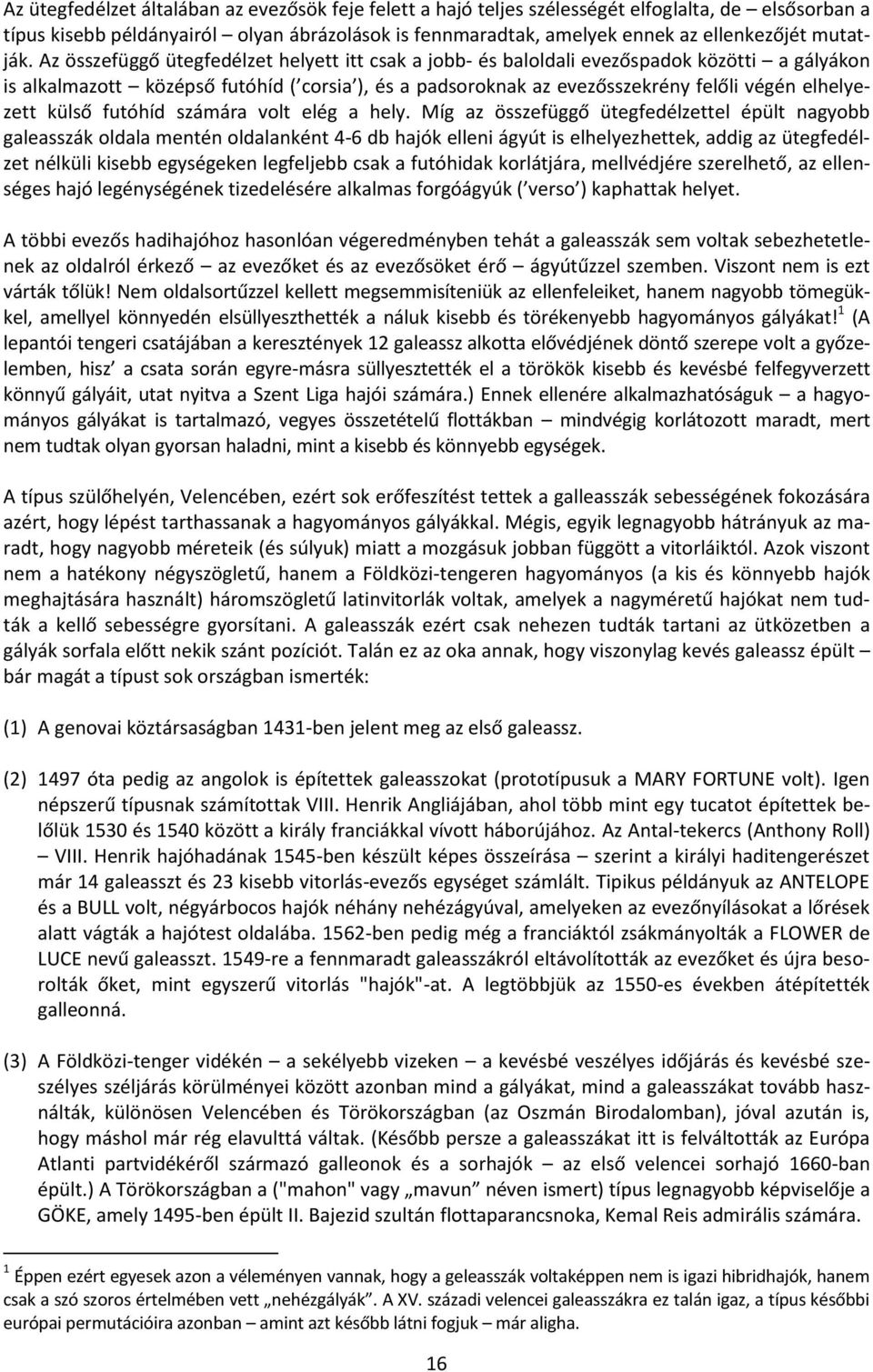 Az ütegfedélzet általában az evezősök feje felett a hajó teljes szélességét elfoglalta, de – elsősorban a típus kisebb példányairól – olyan ábrázolások is fennmaradtak, amelyek ennek az ellenkezőjét mutatják. Az összefüggő ütegfedélzet helyett itt csak a jobb- és baloldali evezőspadok közötti – a gályákon is alkalmazott – középső futóhíd (’corsia’), és a padsoroknak az evezősszekrény felőli végén elhelyezett külső futóhíd számára volt elég a hely. Míg az összefüggő ütegfedélzettel épült nagyobb galeasszák oldala mentén oldalanként 4-6 db hajók elleni ágyút is elhelyezhettek, addig az ütegfedélzet nélküli kisebb egységeken legfeljebb csak a futóhidak korlátjára, mellvédjére szerelhető, az ellenséges hajó legénységének tizedelésére alkalmas forgóágyúk (’verso’) kaphattak helyet.

A többi evezős hadihajóhoz hasonlóan végeredményben tehát a galeasszák sem voltak sebezhetetlenek az oldalról érkező – az evezőket és az evezősöket érő – ágyútűzzel szemben. Viszont nem is ezt várták tőlük! Nem oldalsortűzzel kellett megsemmisíteniük az ellenfeleiket, hanem nagyobb tömegükkel, amellyel könnyedén elsüllyeszthették a náluk kisebb és törékenyebb hagyományos gályákat!$^1$ (A lepantói tengeri csatájában a keresztények 12 galeassz alkotta elővédjének döntő szerepe volt a győzelemben, hisz’ a csata során egyre-másra süllyesztették el a törökök kisebb és kevésbé felfegyverzett könnyű gályáit, utat nyitva a Szent Liga hajói számára.) Ennek ellenére alkalmazhatóságuk – a hagyományos gályákat is tartalmazó, vegyes összetételű flottákban – mindvégig korlátozott maradt, mert nem tudtak olyan gyorsan haladni, mint a kisebb és könnyebb egységek.

A típus szülőhelyén, Velencében, ezért sok erőfeszítést tettek a galleasszák sebességének fokozására azért, hogy lépést tarthassanak a hagyományos gályákkal. Mégis, egyik legnagyobb hátrányuk az maradt, hogy nagyobb méreteik (és súlyuk) miatt a mozgásuk jobban függött a vitorláiktól. Azok viszont nem a hatékony négyszögletű, hanem a Földközi-tengeren hagyományos (a kis és könnyebb hajók meghajtására használt) háromszögletű latinvitorlák voltak, amelyek a nagyméretű hajókat nem tudták a kellő sebességre gyorsítani. A galeasszák ezért csak nehezen tudták tartani az ütközetben a gályák sorfala előtt nekik szánt pozíciót. Talán ez az oka annak, hogy viszonylag kevés galeassz épült – bár magát a típust sok országban ismerték:

(1) A genovai köztársaságban 1431-ben jelent meg az első galeassz.

(2) 1497 óta pedig az angolok is építettek galeasszokat (prototípusuk a MARY FORTUNE volt). Igen népszerű típusnak számítottak VIII. Henrik Angliájában, ahol több mint egy tucatot építettek belőlük 1530 és 1540 között a király franciákkal vívott háborújához. Az Antal-tekercs (Anthony Roll) – VIII. Henrik hajóhadának 1545-ben készült képes összeírása – szerint a királyi haditengerészet már 14 galeasszt és 23 kisebb vitorlás-evezős egységet számlált. Tipikus példányuk az ANTELOPE és a BULL volt, négyárbocos hajók néhány nehézágyúval, amelyeken az evezőnyílásokat a lőrések alatt vágták a hajótest oldalába. 1562-ben pedig még a franciáktól zsákmányolták a FLOWER de LUCE nevű galeasszt. 1549-re a fennmaradt galeasszákról eltávolították az evezőket és újra besorolták őket, mint egyszerű vitorlás "hajók"-at. A legtöbbjük az 1550-es években átépítették galleonná.

(3) A Földközi-tenger vidékén – a sekélyebb vizeken – a kevésbé veszélyes időjárás és kevésbé szeszélyes széljárás körülményei között azonban mind a gályákat, mind a galeasszákat tovább használták, különösen Velencében és Törökországban (az Oszmán Birodalomban), jóval azután is, hogy máshol már rég elavulttá váltak. (Később persze a galeasszákat itt is felváltották az Európa Atlanti partvidékéről származó galleonok és a sorhajók – az első velencei sorhajó 1660-ban épült.) A Törökországban a ("mahon" vagy „mavun” néven ismert) típus legnagyobb képviselője a GÖKE, amely 1495-ben épült II. Bajezid szultán flottaparancsnoka, Kemal Reis admirális számára.

$^1$ Éppen ezért egyesek azon a véleményen vannak, hogy a geleasszák voltaképpen nem is igazi hibridhajók, hanem csak a szó szoros értelmében vett „nehézgályák”. A XV. századi velencei galeasszákra ez talán igaz, a típus későbbi európai permutációira azonban – amint azt később látni fogjuk – már aligha.

16